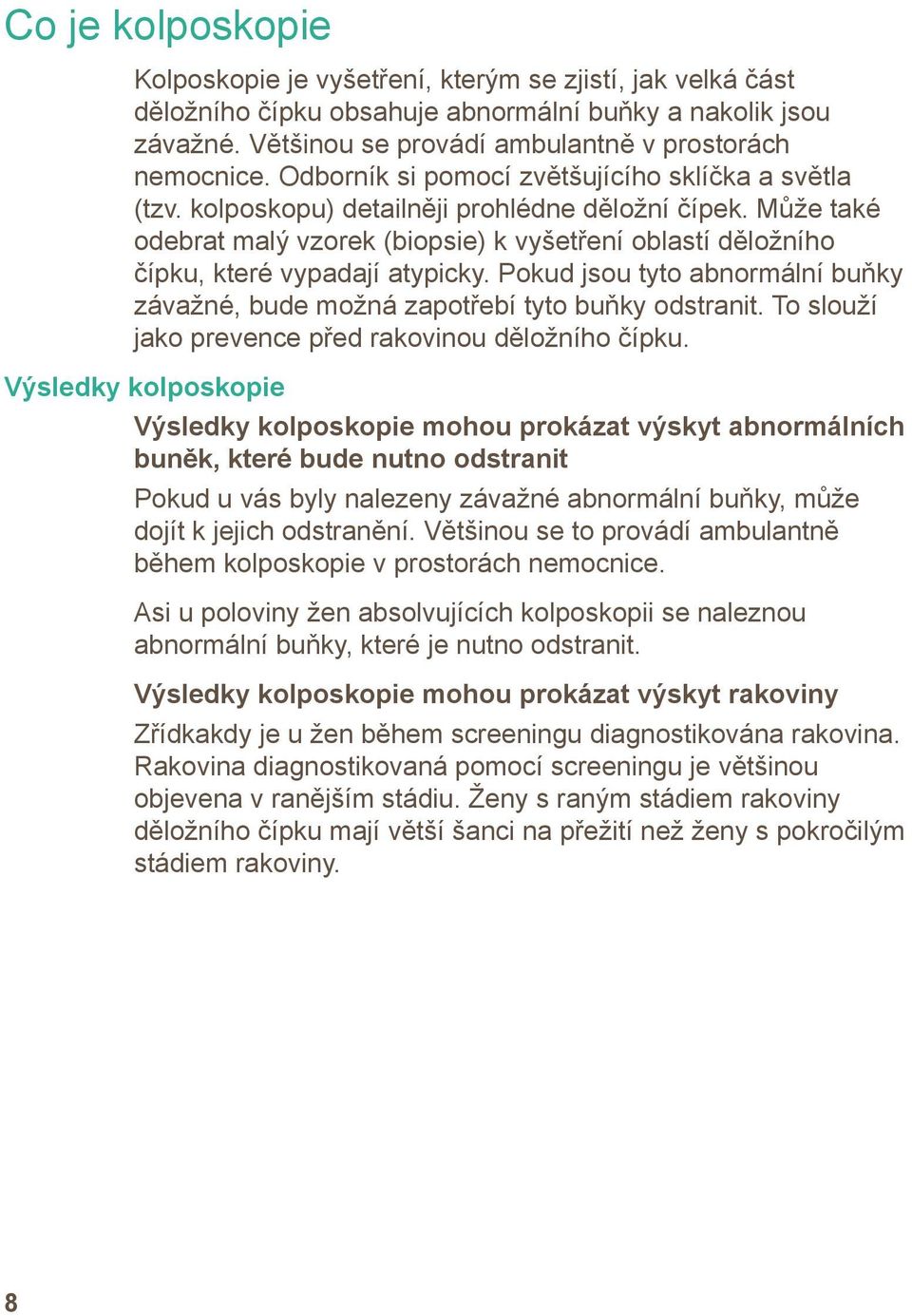 Co je kolposkopie

Kolposkopie je vyšetření, kterým se zjistí, jak velká část děložního čípku obsahuje abnormální buňky a nakolik jsou závažné. Většinou se provádí ambulantně v prostorách nemocnice. Odborník si pomocí zvětšujícího sklíčka a světla (tzv. kolposkopu) detailněji prohlédne děložní čípek. Může také odebrat malý vzorek (biopsie) k vyšetření oblastí děložního čípku, které vypadají atypicky. Pokud jsou tyto abnormální buňky závažné, bude možná zapotřebí tyto buňky odstranit. To slouží jako prevence před rakovinou děložního čípku.

Výsledky kolposkopie

Výsledky kolposkopie mohou prokázat výskyt abnormálních buněk, které bude nutno odstranit

Pokud u vás byly nalezeny závažné abnormální buňky, může dojít k jejich odstranění. Většinou se to provádí ambulantně během kolposkopie v prostorách nemocnice.

Asi u poloviny žen absolvujících kolposkopii se naleznou abnormální buňky, které je nutno odstranit.

Výsledky kolposkopie mohou prokázat výskyt rakoviny

Zřídkakdy je u žen během screeningu diagnostikována rakovina. Rakovina diagnostikovaná pomocí screeningu je většinou objevena v ranějším stádiu. Ženy s raným stádiem rakoviny děložního čípku mají větší šanci na přežití než ženy s pokročilým stádiem rakoviny.

8